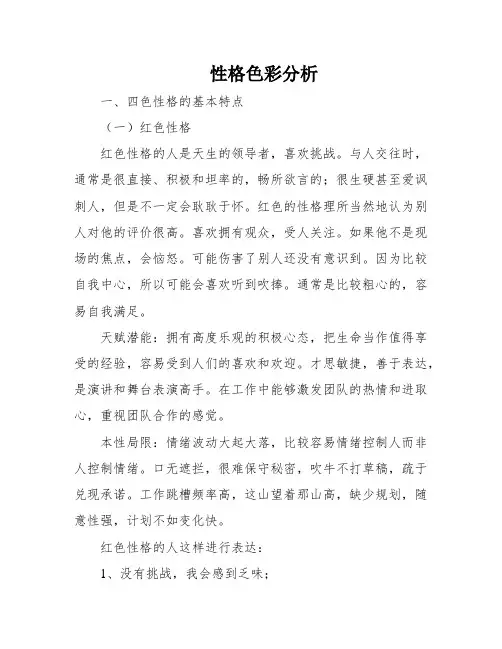 性格色彩分析

一、四色性格的基本特点

（一）红色性格

红色性格的人是天生的领导者，喜欢挑战。与人交往时，通常是很直接、积极和坦率的，畅所欲言的；很生硬甚至爱讽刺人，但是不一定会耿耿于怀。红色的性格理所当然地认为别人对他的评价很高。喜欢拥有观众，受人关注。如果他不是现场的焦点，会恼怒。可能伤害了别人还没有意识到。因为比较自我中心，所以可能会喜欢听到吹捧。通常是比较粗心的，容易自我满足。

天赋潜能：拥有高度乐观的积极心态，把生命当作值得享受的经验，容易受到人们的喜欢和欢迎。才思敏捷，善于表达，是演讲和舞台表演高手。在工作中能够激发团队的热情和进取心，重视团队合作的感觉。

本性局限：情绪波动大起大落，比较容易情绪控制人而非人控制情绪。口无遮拦，很难保守秘密，吹牛不打草稿，疏于兑现承诺。工作跳槽频率高，这山望着那山高，缺少规划，随意性强，计划不如变化快。

红色性格的人这样进行表达：

1、没有挑战，我会感到乏味；